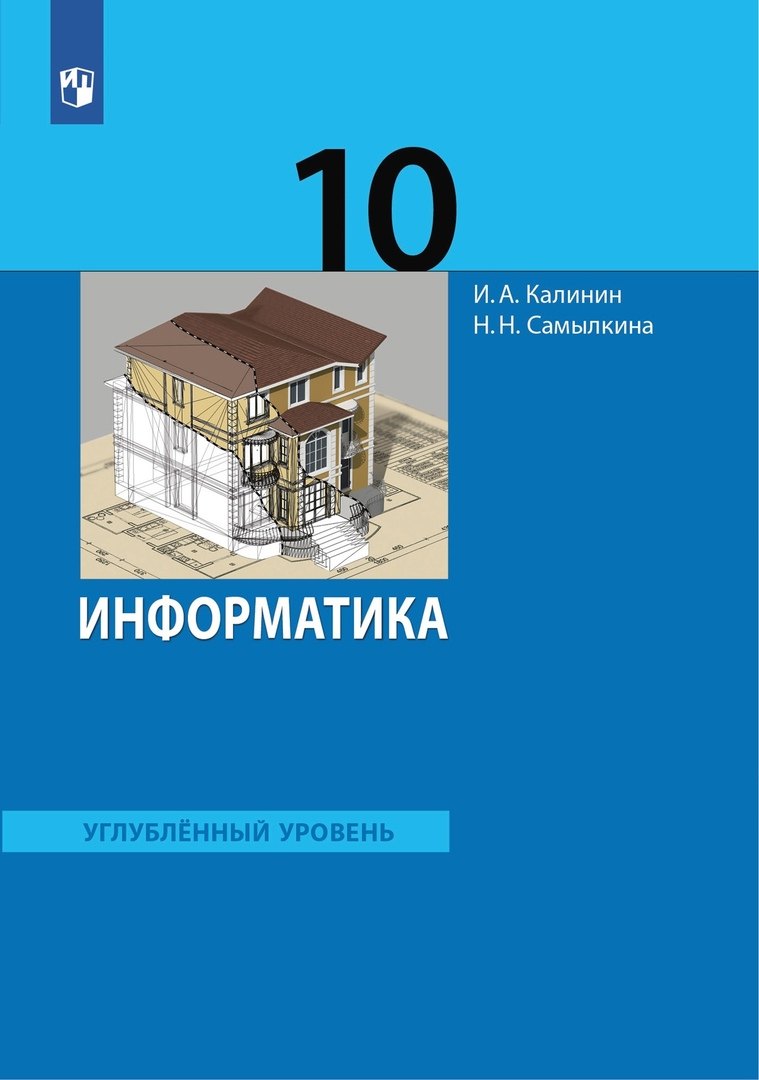 10

И. А. Калинин
Н. Н. Самылкина

ИНФОРМАТИКА

УГЛУБЛЁННЫЙ УРОВЕНЬ